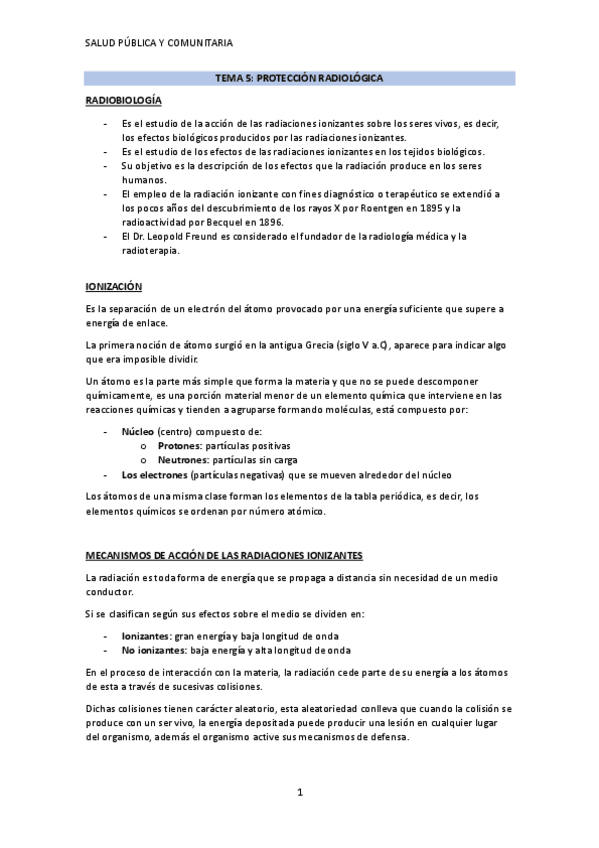 SALUD PÚBLICA Y COMUNITARIA

TEMA 5: PROTECCIÓN RADIOLÓGICA

RADIOBIOLOGÍA

- Es el estudio de la acción de las radiaciones ionizantes sobre los seres vivos, es decir, los efectos biológicos producidos por las radiaciones ionizantes.
- Es el estudio de los efectos de las radiaciones ionizantes en los tejidos biológicos.
- Su objetivo es la descripción de los efectos que la radiación produce en los seres humanos.
- El empleo de la radiación ionizante con fines diagnóstico o terapéutico se extendió a los pocos años del descubrimiento de los rayos X por Roentgen en 1895 y la radioactividad por Becquel en 1896.
- El Dr. Leopold Freund es considerado el fundador de la radiología médica y la radioterapia.

IONIZACIÓN

Es la separación de un electrón del átomo provocado por una energía suficiente que supere a energía de enlace.

La primera noción de átomo surgió en la antigua Grecia (siglo V a.C), aparece para indicar algo que era imposible dividir.

Un átomo es la parte más simple que forma la materia y que no se puede descomponer químicamente, es una porción material menor de un elemento química que interviene en las reacciones químicas y tienden a agruparse formando moléculas, está compuesto por:

- Núcleo (centro) compuesto de:
 o Protones: partículas positivas
 o Neutrones: partículas sin carga
- Los electrones (partículas negativas) que se mueven alrededor del núcleo

Los átomos de una misma clase forman los elementos de la tabla periódica, es decir, los elementos químicos se ordenan por número atómico.

MECANISMOS DE ACCIÓN DE LAS RADIACIONES IONIZANTES

La radiación es toda forma de energía que se propaga a distancia sin necesidad de un medio conductor.

Si se clasifican según sus efectos sobre el medio se dividen en:

- Ionizantes: gran energía y baja longitud de onda
- No ionizantes: baja energía y alta longitud de onda

En el proceso de interacción con la materia, la radiación cede parte de su energía a los átomos de esta a través de sucesivas colisiones.

Dichas colisiones tienen carácter aleatorio, esta aleatoriedad conlleva que cuando la colisión se produce con un ser vivo, la energía depositada puede producir una lesión en cualquier lugar del organismo, además el organismo active sus mecanismos de defensa.

1